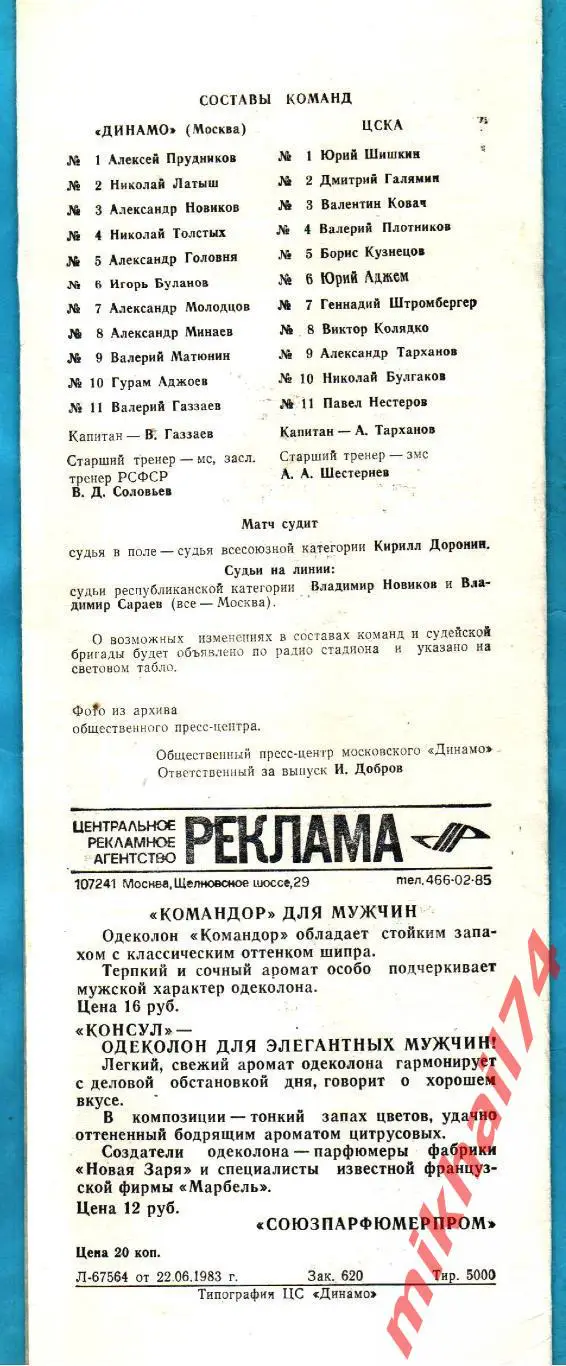 СОСТАВЫ КОМАНД

«ДИНАМО» (Москва)

№ 1 Алексей Прудников
№ 2 Николай Латыш
№ 3 Александр Новиков
№ 4 Николай Толстых
№ 5 Александр Головня
№ 6 Игорь Буланов
№ 7 Александр Молодцов
№ 8 Александр Минаев
№ 9 Валерий Матюнин
№ 10 Гурам Аджоев
№ 11 Валерий Газзаев

Капитан — В. Газзаев

Старший тренер — мс, засл. тренер РСФСР
В. Д. Соловьев

ЦСКА

№ 1 Юрий Шишкин
№ 2 Дмитрий Галямин
№ 3 Валентин Ковач
№ 4 Валерий Плотников
№ 5 Борис Кузнецов
№ 6 Юрий Аджем
№ 7 Геннадий Штромбергер
№ 8 Виктор Колядко
№ 9 Александр Тарханов
№ 10 Николай Булгаков
№ 11 Павел Нестеров

Капитан — А. Тарханов

Старший тренер — змс
А. А. Шестернев

Матч судит

судья в поле — судья всесоюзной категории Кирилл Доронин.

Судьи на линии:

судьи республиканской категории Владимир Новиков и Владимир Сараев (все — Москва).

О возможных изменениях в составах команд и судейской бригады будет объявлено по радио стадиона и указано на световом табло.

Фото из архива общественного пресс-центра.

Общественный пресс-центр московского «Динамо»
Ответственный за выпуск И. Добров

ЦЕНТРАЛЬНОЕ РЕКЛАМНОЕ АГЕНТСТВО РЕКЛАМА

107241 Москва, Щелковское шоссе, 29 тел. 466-02-85

«КОМАНДОР» ДЛЯ МУЖЧИН

Одеколон «Командор» обладает стойким запахом с классическим оттенком шипра.

Терпкий и сочный аромат особо подчеркивает мужской характер одеколона.

Цена 16 руб.

«КОНСУЛ» —
ОДЕКОЛОН ДЛЯ ЭЛЕГАНТНЫХ МУЖЧИН!

Легкий, свежий аромат одеколона гармонирует с деловой обстановкой дня, говорит о хорошем вкусе.

В композиции — тонкий запах цветов, удачно оттененный бодрящим ароматом цитрусовых.

Создатели одеколона — парфюмеры фабрики «Новая Заря» и специалисты известной французской фирмы «Марбель».

Цена 12 руб.

«СОЮЗПАРФЮМЕРПРОМ»

Цена 20 коп.

Л-67564 от 22.06.1983 г. Зак. 620 Тир. 5000

Типография ЦС «Динамо»

mikhail74